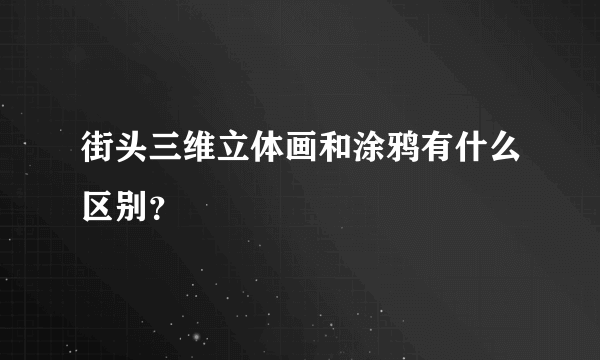 街头三维立体画和涂鸦有什么区别？